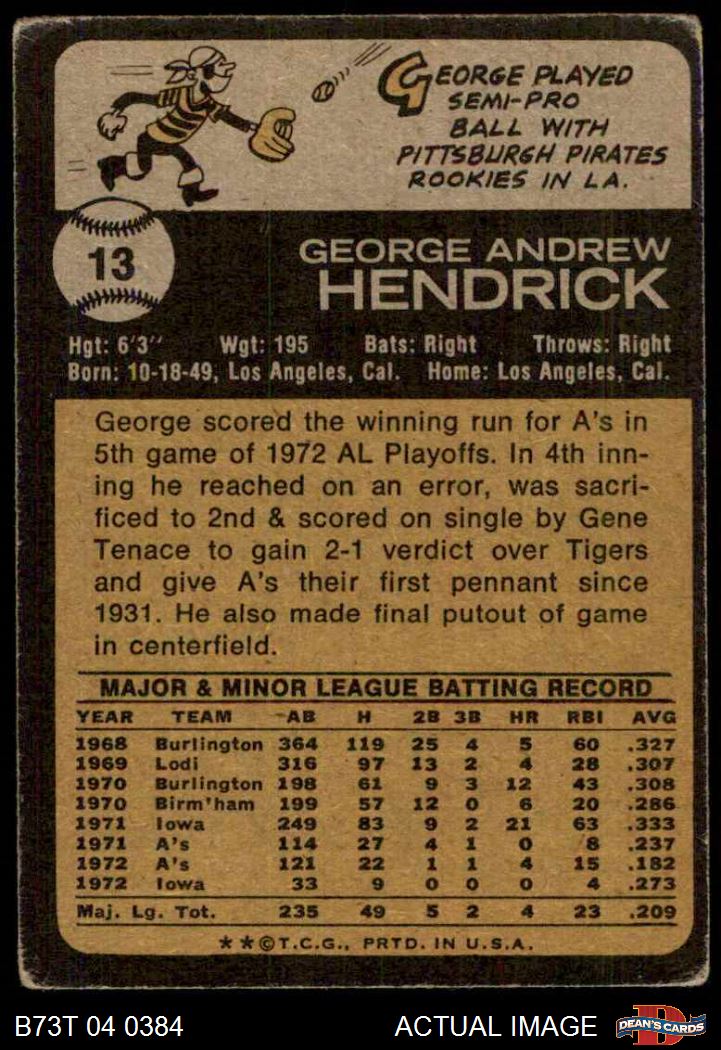 GEORGE PLAYED SEMI-PRO BALL WITH PITTSBURGH PIRATES ROOKIES IN LA.

13

GEORGE ANDREW
HENDRICK

Hgt: 6'3" Wgt: 195 Bats: Right Throws: Right
Born: 10-18-49, Los Angeles, Cal. Home: Los Angeles, Cal.

George scored the winning run for A's in 5th game of 1972 AL Playoffs. In 4th inning he reached on an error, was sacrificed to 2nd & scored on single by Gene Tenace to gain 2-1 verdict over Tigers and give A's their first pennant since 1931. He also made final putout of game in centerfield.

MAJOR & MINOR LEAGUE BATTING RECORD

| YEAR | TEAM | AB | H | 2B | 3B | HR | RBI | AVG |
|---|---|---|---|---|---|---|---|---|
| 1968 | Burlington | 364 | 119 | 25 | 4 | 5 | 60 | .327 |
| 1969 | Lodi | 316 | 97 | 13 | 2 | 4 | 28 | .307 |
| 1970 | Burlington | 198 | 61 | 9 | 3 | 12 | 43 | .308 |
| 1970 | Birm'ham | 199 | 57 | 12 | 0 | 6 | 20 | .286 |
| 1971 | Iowa | 249 | 83 | 9 | 2 | 21 | 63 | .333 |
| 1971 | A's | 114 | 27 | 4 | 1 | 0 | 8 | .237 |
| 1972 | A's | 121 | 22 | 1 | 1 | 4 | 15 | .182 |
| 1972 | Iowa | 33 | 9 | 0 | 0 | 0 | 4 | .273 |
| Maj. Lg. Tot. | | 235 | 49 | 5 | 2 | 4 | 23 | .209 |

★★©T.C.G., PRTD. IN U.S.A.

B73T 04 0384 ACTUAL IMAGE DEAN'S CARDS